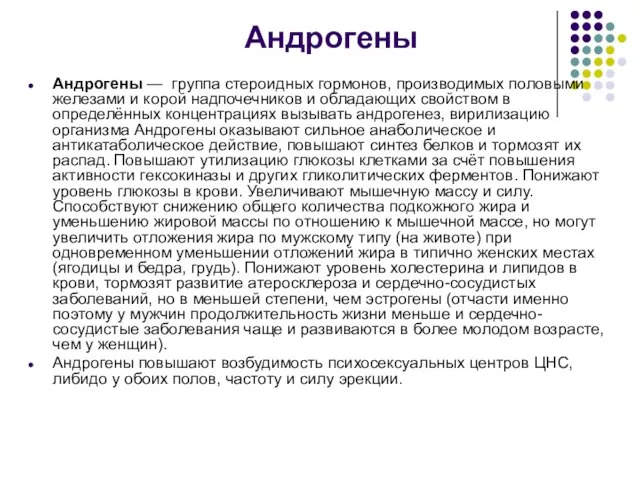 Андрогены

Андрогены — группа стероидных гормонов, производимых половыми железами и корой надпочечников и обладающих свойством в определённых концентрациях вызывать андрогенез, вирилизацию организма Андрогены оказывают сильное анаболическое и антикатаболическое действие, повышают синтез белков и тормозят их распад. Повышают утилизацию глюкозы клетками за счёт повышения активности гексокиназы и других гликолитических ферментов. Понижают уровень глюкозы в крови. Увеличивают мышечную массу и силу. Способствуют снижению общего количества подкожного жира и уменьшению жировой массы по отношению к мышечной массе, но могут увеличить отложения жира по мужскому типу (на животе) при одновременном уменьшении отложений жира в типично женских местах (ягодицы и бедра, грудь). Понижают уровень холестерина и липидов в крови, тормозят развитие атеросклероза и сердечно-сосудистых заболеваний, но в меньшей степени, чем эстрогены (отчасти именно поэтому у мужчин продолжительность жизни меньше и сердечно-сосудистые заболевания чаще и развиваются в более молодом возрасте, чем у женщин).

Андрогены повышают возбудимость психосексуальных центров ЦНС, либидо у обоих полов, частоту и силу эрекции.